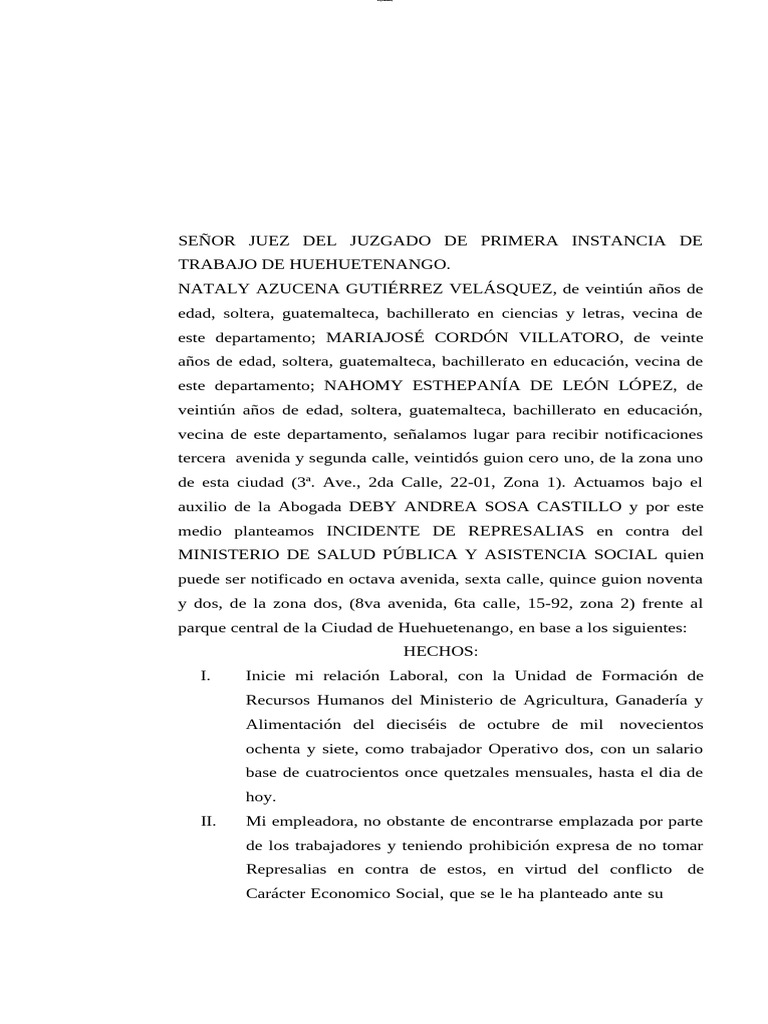 SEÑOR JUEZ DEL JUZGADO DE PRIMERA INSTANCIA DE TRABAJO DE HUEHUETENANGO.

NATALY AZUCENA GUTIÉRREZ VELÁSQUEZ, de veintiún años de edad, soltera, guatemalteca, bachillerato en ciencias y letras, vecina de este departamento; MARIAJOSÉ CORDÓN VILLATORO, de veinte años de edad, soltera, guatemalteca, bachillerato en educación, vecina de este departamento; NAHOMY ESTHEPANÍA DE LEÓN LÓPEZ, de veintiún años de edad, soltera, guatemalteca, bachillerato en educación, vecina de este departamento, señalamos lugar para recibir notificaciones tercera avenida y segunda calle, veintidós guion cero uno, de la zona uno de esta ciudad (3ª. Ave., 2da Calle, 22-01, Zona 1). Actuamos bajo el auxilio de la Abogada DEBY ANDREA SOSA CASTILLO y por este medio planteamos INCIDENTE DE REPRESALIAS en contra del MINISTERIO DE SALUD PÚBLICA Y ASISTENCIA SOCIAL quien puede ser notificado en octava avenida, sexta calle, quince guion noventa y dos, de la zona dos, (8va avenida, 6ta calle, 15-92, zona 2) frente al parque central de la Ciudad de Huehuetenango, en base a los siguientes:

HECHOS:

I. Inicie mi relación Laboral, con la Unidad de Formación de Recursos Humanos del Ministerio de Agricultura, Ganadería y Alimentación del dieciséis de octubre de mil novecientos ochenta y siete, como trabajador Operativo dos, con un salario base de cuatrocientos once quetzales mensuales, hasta el dia de hoy.

II. Mi empleadora, no obstante de encontrarse emplazada por parte de los trabajadores y teniendo prohibición expresa de no tomar Represalias en contra de estos, en virtud del conflicto de Carácter Economico Social, que se le ha planteado ante su